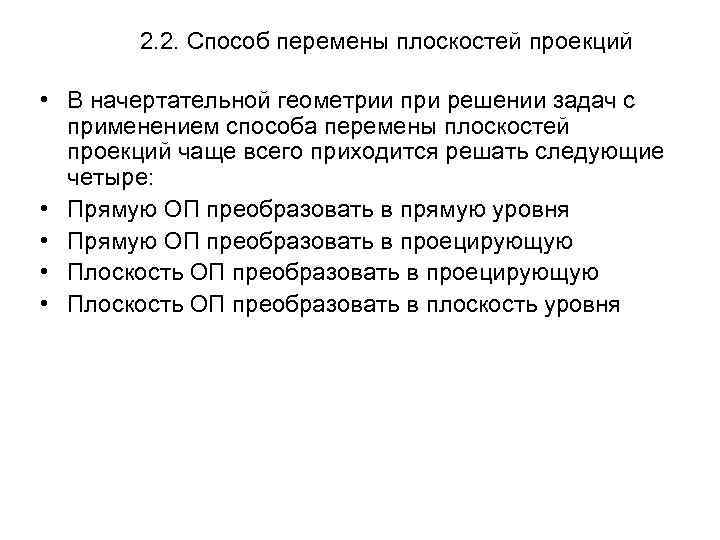 2.2. Способ перемены плоскостей проекций

• В начертательной геометрии при решении задач с применением способа перемены плоскостей проекций чаще всего приходится решать следующие четыре:
• Прямую ОП преобразовать в прямую уровня
• Прямую ОП преобразовать в проецирующую
• Плоскость ОП преобразовать в проецирующую
• Плоскость ОП преобразовать в плоскость уровня